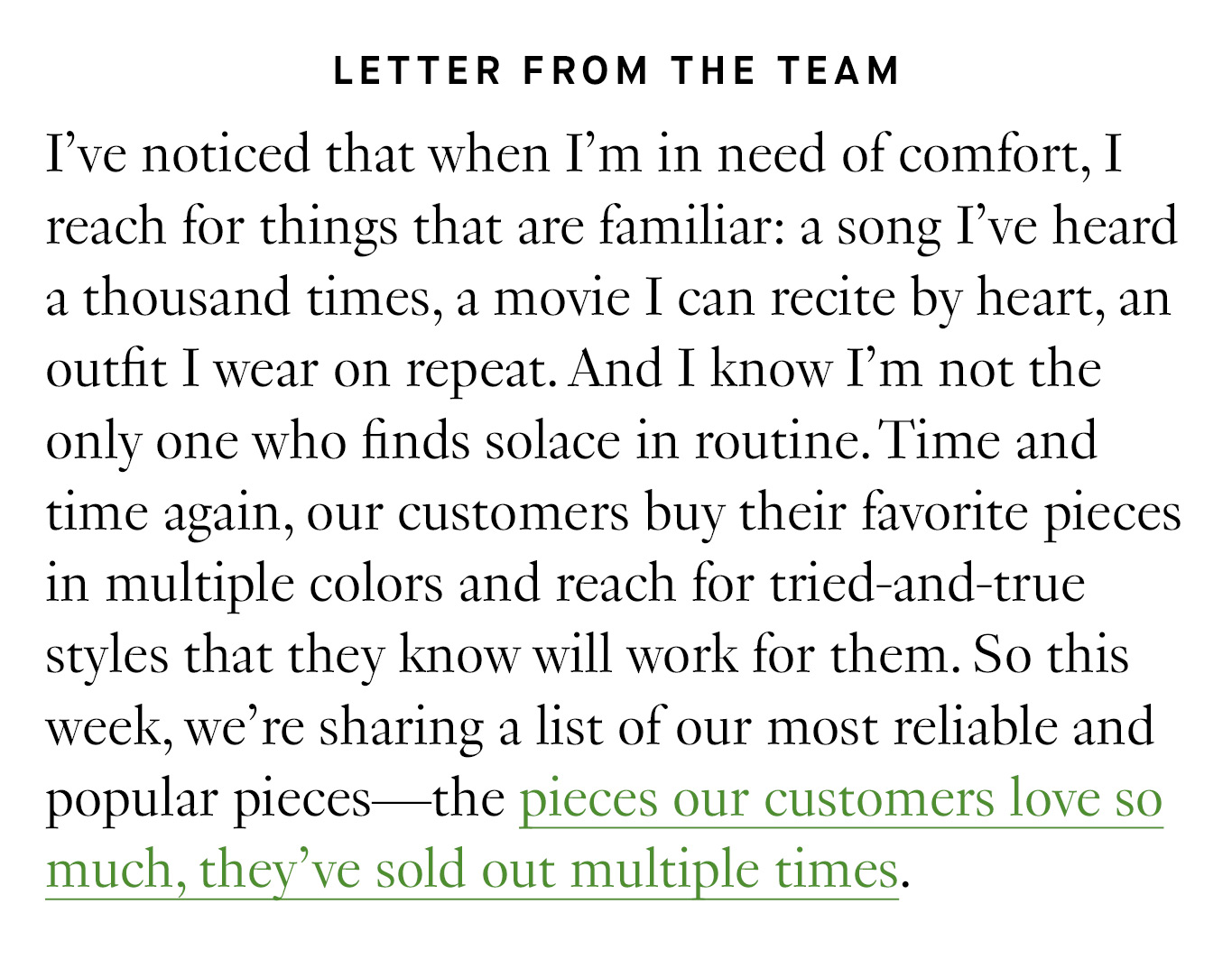 LETTER FROM THE TEAM

I’ve noticed that when I’m in need of comfort, I reach for things that are familiar: a song I’ve heard a thousand times, a movie I can recite by heart, an outfit I wear on repeat. And I know I’m not the only one who finds solace in routine. Time and time again, our customers buy their favorite pieces in multiple colors and reach for tried-and-true styles that they know will work for them. So this week, we’re sharing a list of our most reliable and popular pieces—the pieces our customers love so much, they’ve sold out multiple times.